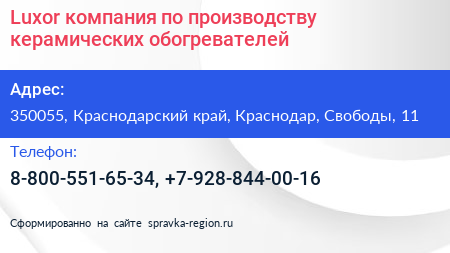 Luxor компания по производству керамических обогревателей

Адрес:

350055, Краснодарский край, Краснодар, Свободы, 11

Телефон:

8-800-551-65-34, +7-928-844-00-16

Сформированно на сайте spravka-region.ru